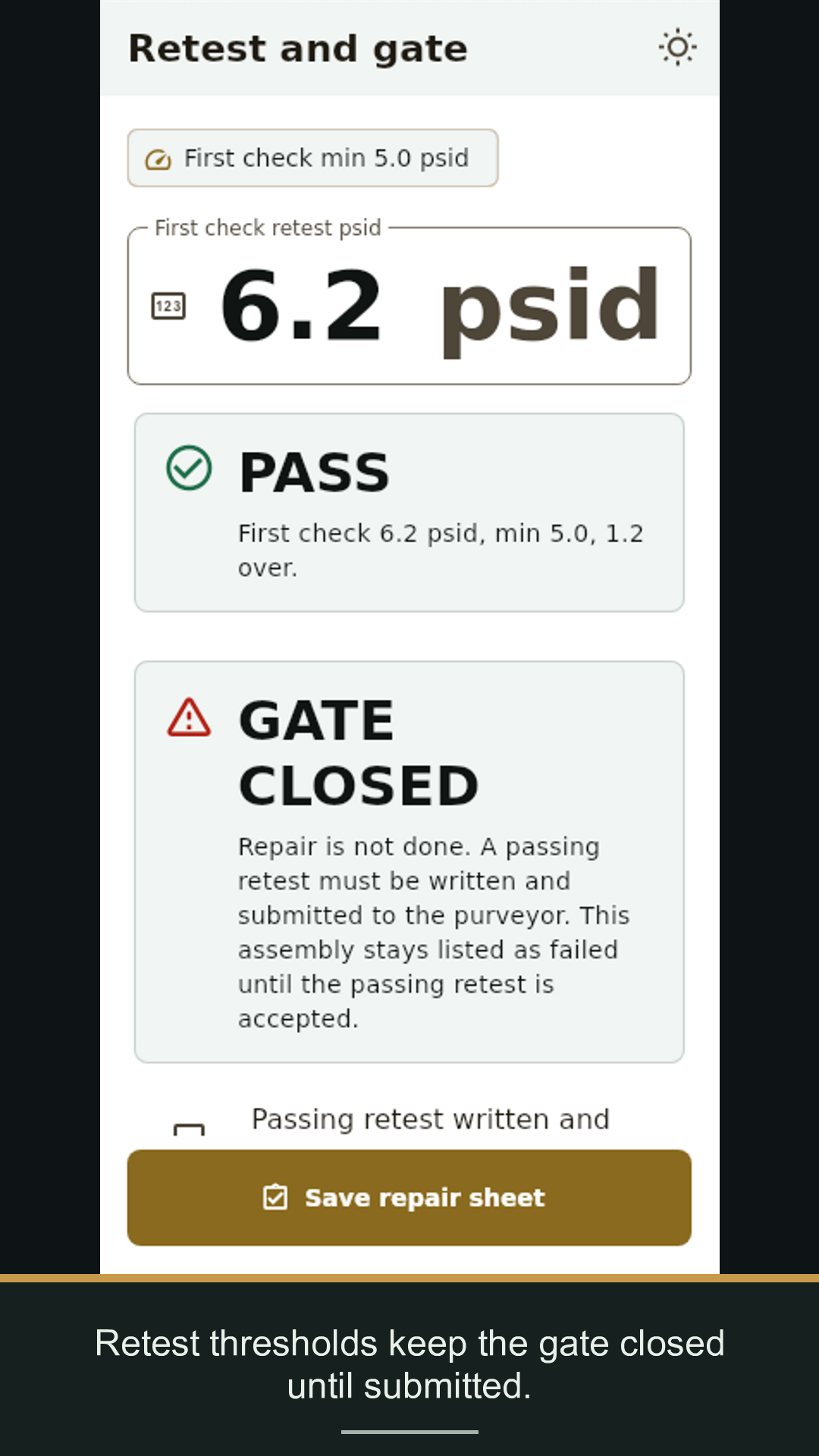 Retest and gate

First check min 5.0 psid

First check retest psid

123 6.2 psid

PASS

First check 6.2 psid, min 5.0, 1.2 over.

GATE CLOSED

Repair is not done. A passing retest must be written and submitted to the purveyor. This assembly stays listed as failed until the passing retest is accepted.

Passing retest written and

Save repair sheet

Retest thresholds keep the gate closed until submitted.